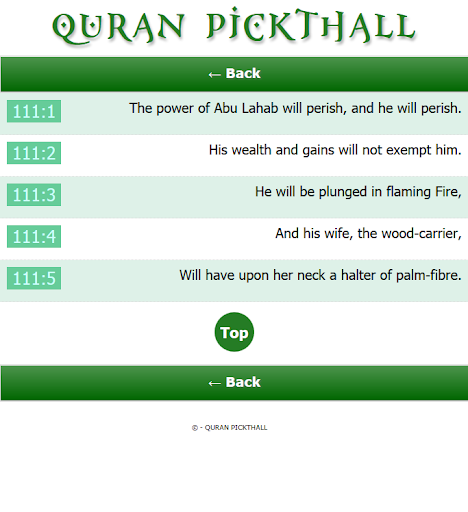 QURAN PICKTHALL

← Back

111:1 The power of Abu Lahab will perish, and he will perish.

111:2 His wealth and gains will not exempt him.

111:3 He will be plunged in flaming Fire,

111:4 And his wife, the wood-carrier,

111:5 Will have upon her neck a halter of palm-fibre.

Top

← Back

© - QURAN PICKTHALL